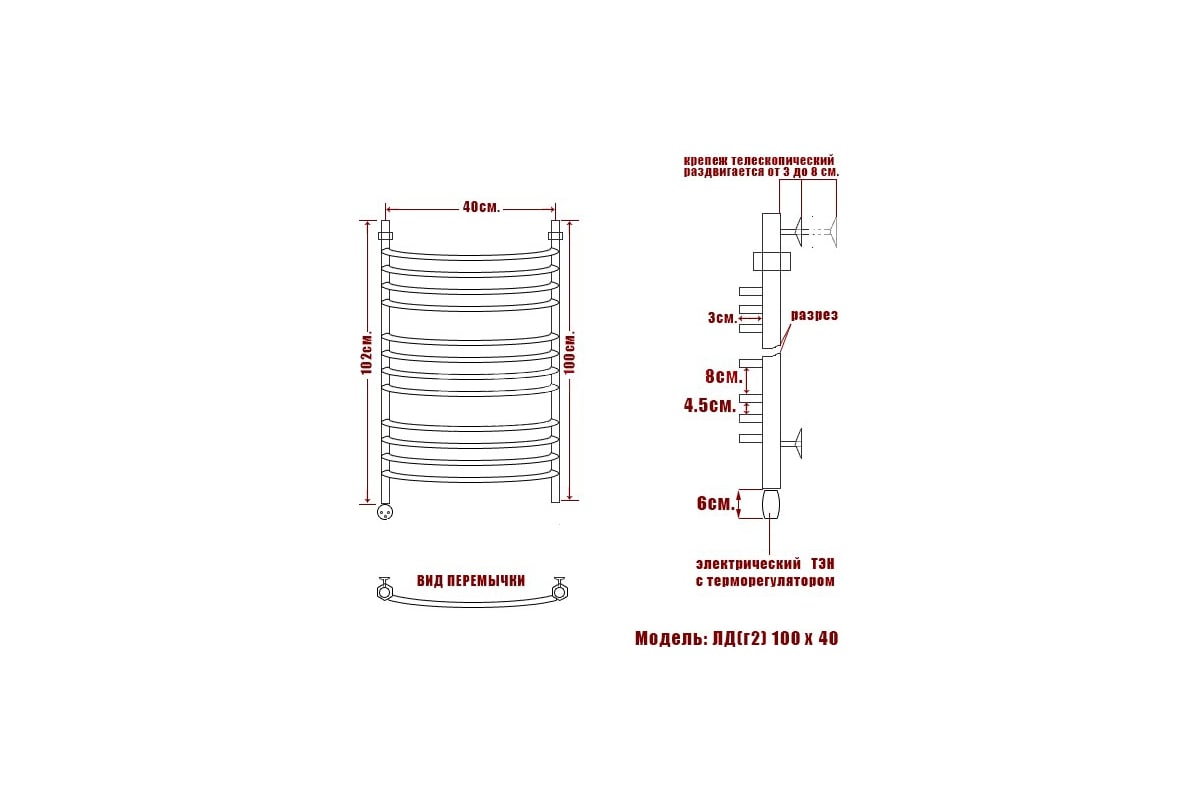 40см.

102см.

100см.

ВИД ПЕРЕМЫЧКИ

крепеж телескопический раздвигается от 3 до 8 см.

3см.

разрез

8см.

4.5см.

6см.

электрический ТЭН с терморегулятором

Модель: ЛД(г2) 100 х 40